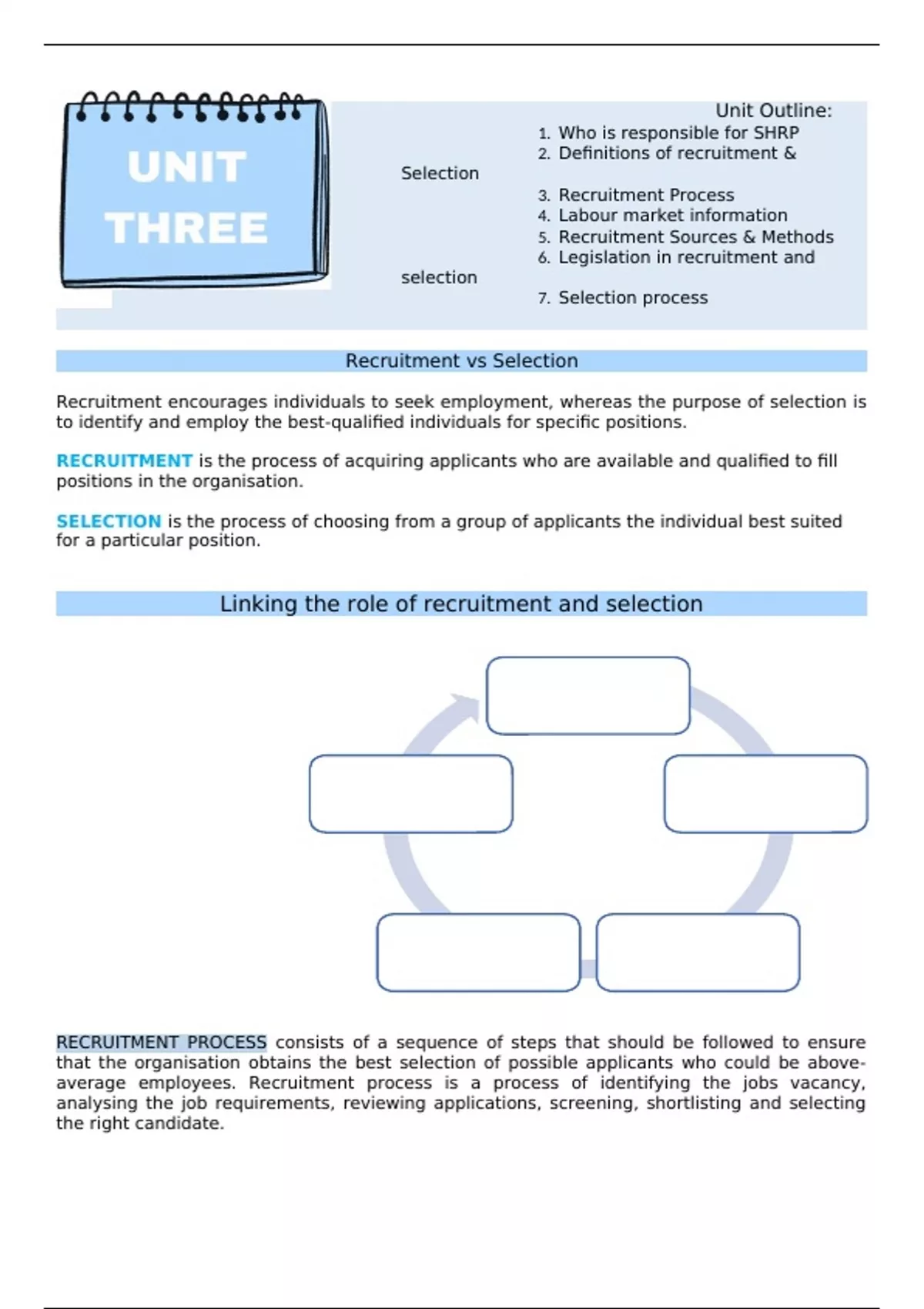 UNIT THREE

Unit Outline:
1. Who is responsible for SHRP
2. Definitions of recruitment &
Selection
3. Recruitment Process
4. Labour market information
5. Recruitment Sources & Methods
6. Legislation in recruitment and
selection
7. Selection process

Recruitment vs Selection

Recruitment encourages individuals to seek employment, whereas the purpose of selection is to identify and employ the best-qualified individuals for specific positions.

RECRUITMENT is the process of acquiring applicants who are available and qualified to fill positions in the organisation.

SELECTION is the process of choosing from a group of applicants the individual best suited for a particular position.

Linking the role of recruitment and selection

RECRUITMENT PROCESS consists of a sequence of steps that should be followed to ensure that the organisation obtains the best selection of possible applicants who could be above-average employees. Recruitment process is a process of identifying the jobs vacancy, analysing the job requirements, reviewing applications, screening, shortlisting and selecting the right candidate.